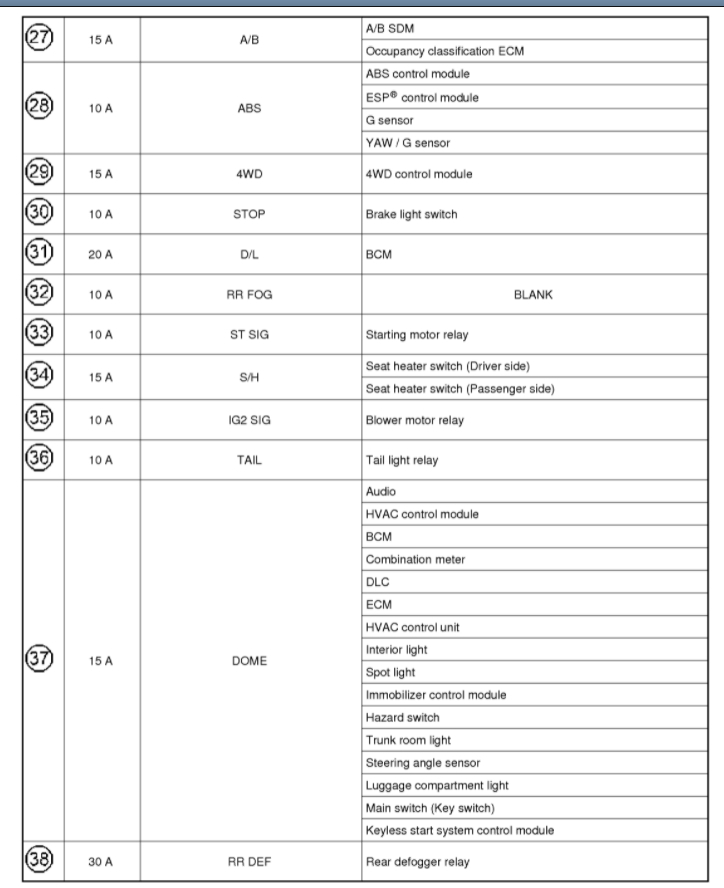 | | | | |
|---|---|---|---|
| 27 | 15 A | A/B | A/B SDM |
| | | | Occupancy classification ECM |
| 28 | 10 A | ABS | ABS control module |
| | | | ESP® control module |
| | | | G sensor |
| | | | YAW / G sensor |
| 29 | 15 A | 4WD | 4WD control module |
| 30 | 10 A | STOP | Brake light switch |
| 31 | 20 A | D/L | BCM |
| 32 | 10 A | RR FOG | BLANK |
| 33 | 10 A | ST SIG | Starting motor relay |
| 34 | 15 A | S/H | Seat heater switch (Driver side) |
| | | | Seat heater switch (Passenger side) |
| 35 | 10 A | IG2 SIG | Blower motor relay |
| 36 | 10 A | TAIL | Tail light relay |
| 37 | 15 A | DOME | Audio |
| | | | HVAC control module |
| | | | BCM |
| | | | Combination meter |
| | | | DLC |
| | | | ECM |
| | | | HVAC control unit |
| | | | Interior light |
| | | | Spot light |
| | | | Immobilizer control module |
| | | | Hazard switch |
| | | | Trunk room light |
| | | | Steering angle sensor |
| | | | Luggage compartment light |
| | | | Main switch (Key switch) |
| | | | Keyless start system control module |
| 38 | 30 A | RR DEF | Rear defogger relay |